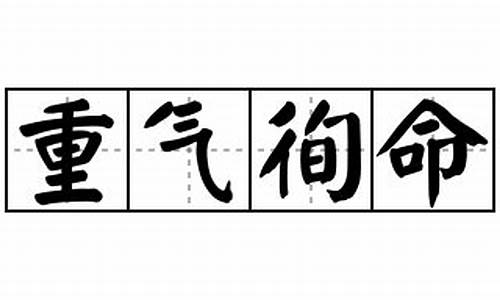 重气徇命